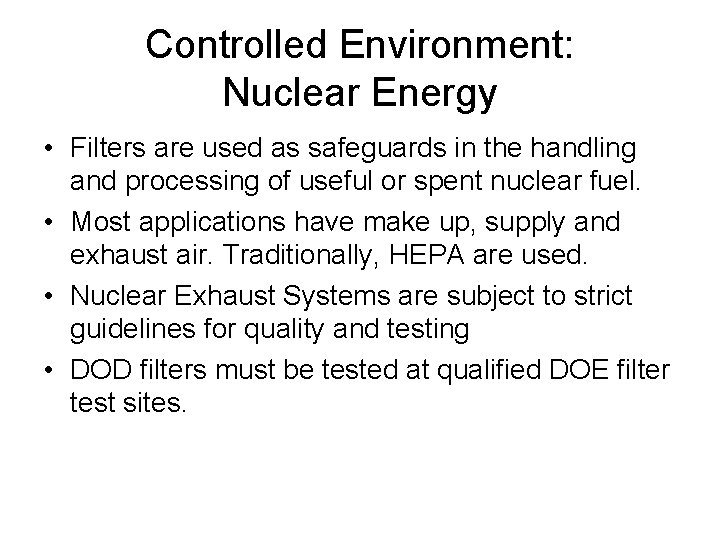 Controlled Environment: Nuclear Energy

• Filters are used as safeguards in the handling and processing of useful or spent nuclear fuel.

• Most applications have make up, supply and exhaust air. Traditionally, HEPA are used.

• Nuclear Exhaust Systems are subject to strict guidelines for quality and testing

• DOD filters must be tested at qualified DOE filter test sites.